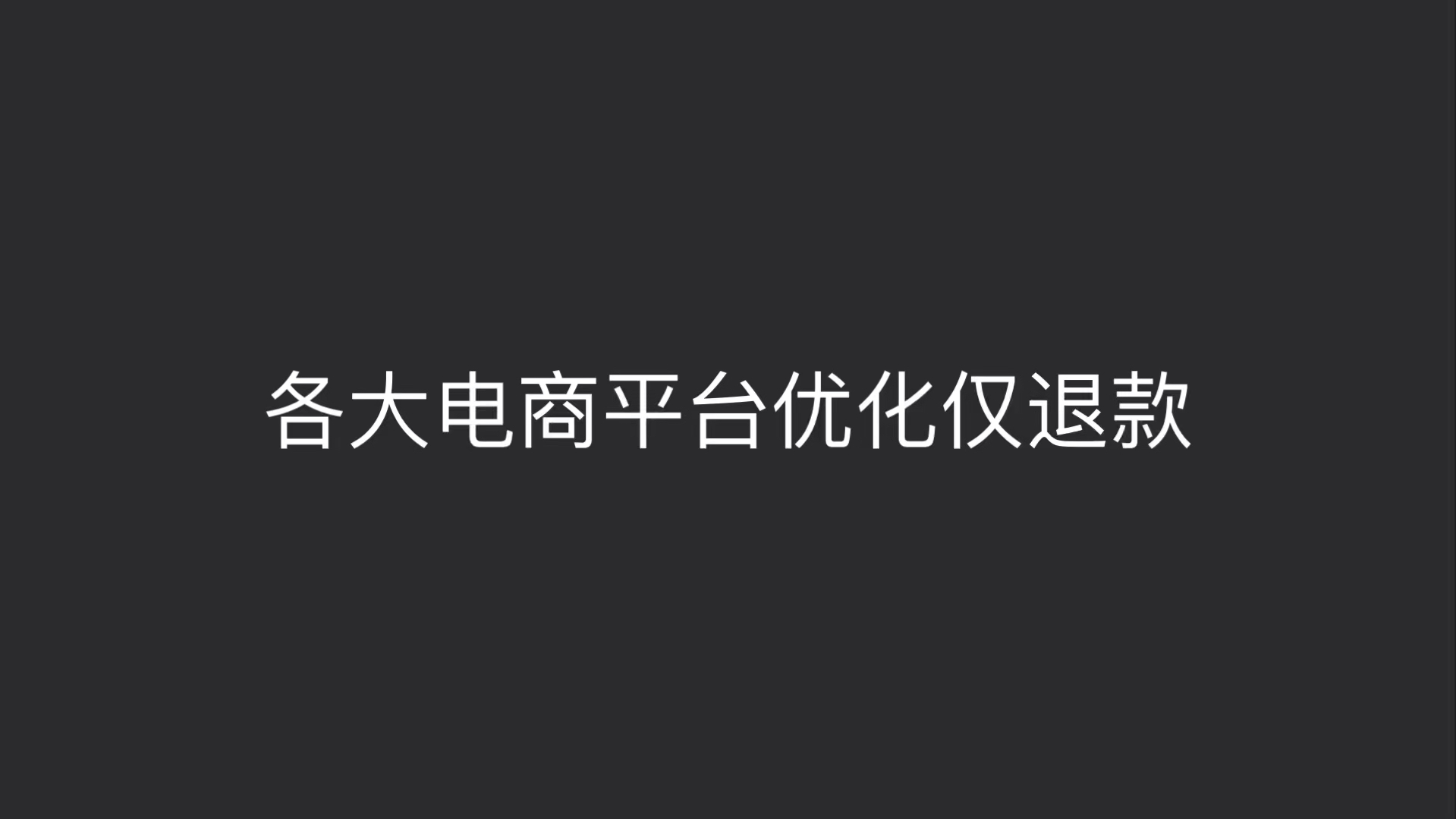 各大电商平台优化仅退款